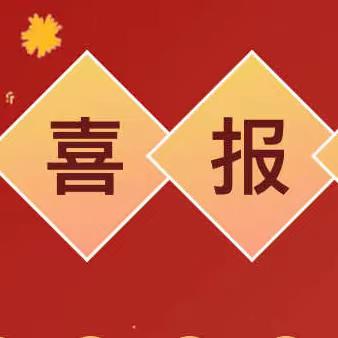 喜 报